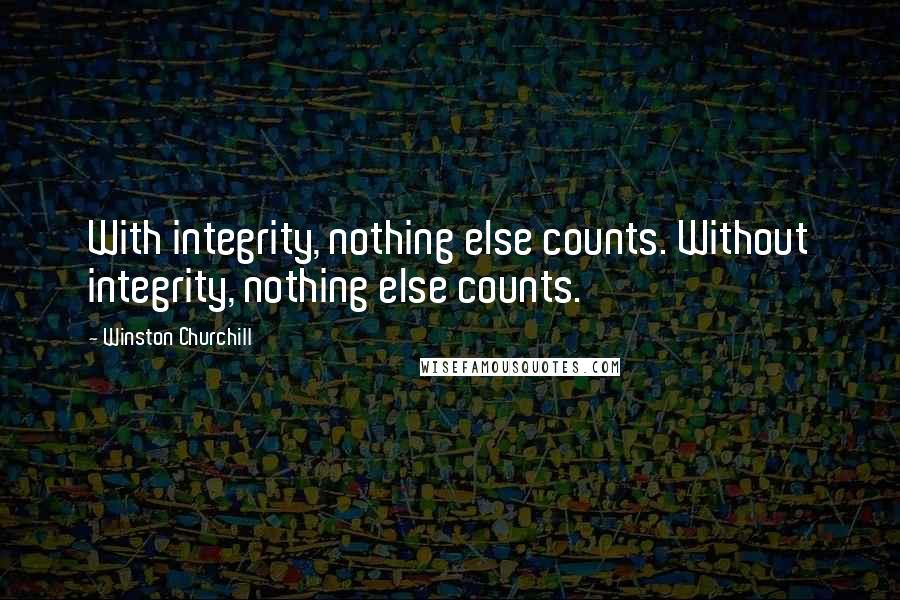 With integrity, nothing else counts. Without integrity, nothing else counts.

- Winston Churchill

WISEFAMOUSQUOTES.COM